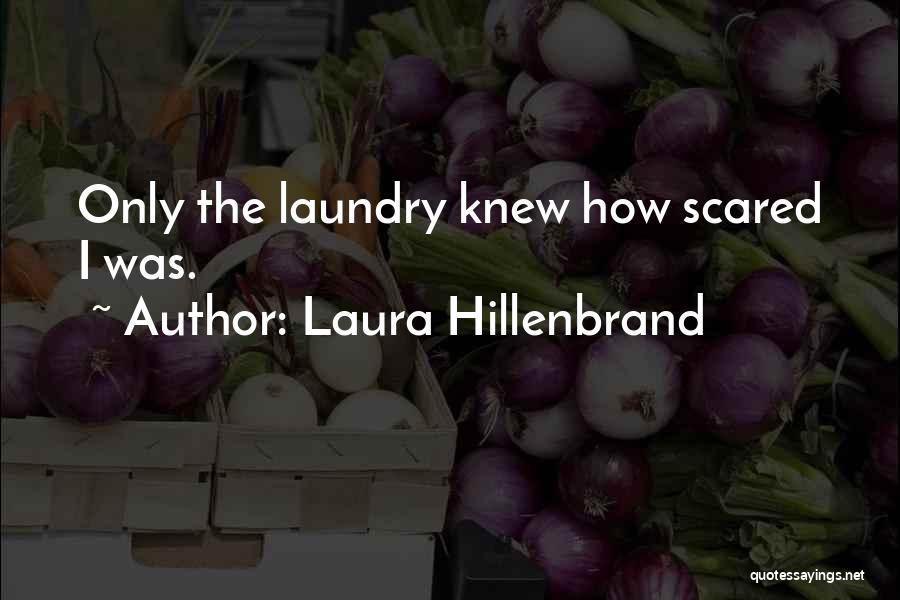 Only the laundry knew how scared I was.

~ Author: Laura Hillenbrand

quotessayings.net